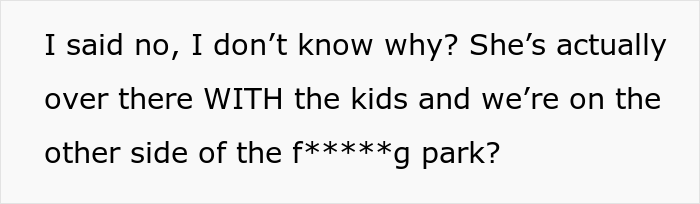 I said no, I don’t know why? She’s actually over there WITH the kids and we’re on the other side of the f*****g park?